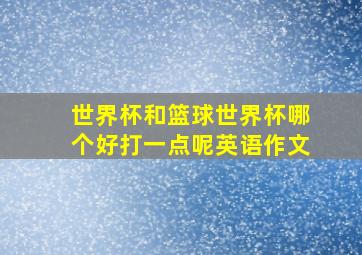 世界杯和篮球世界杯哪个好打一点呢英语作文